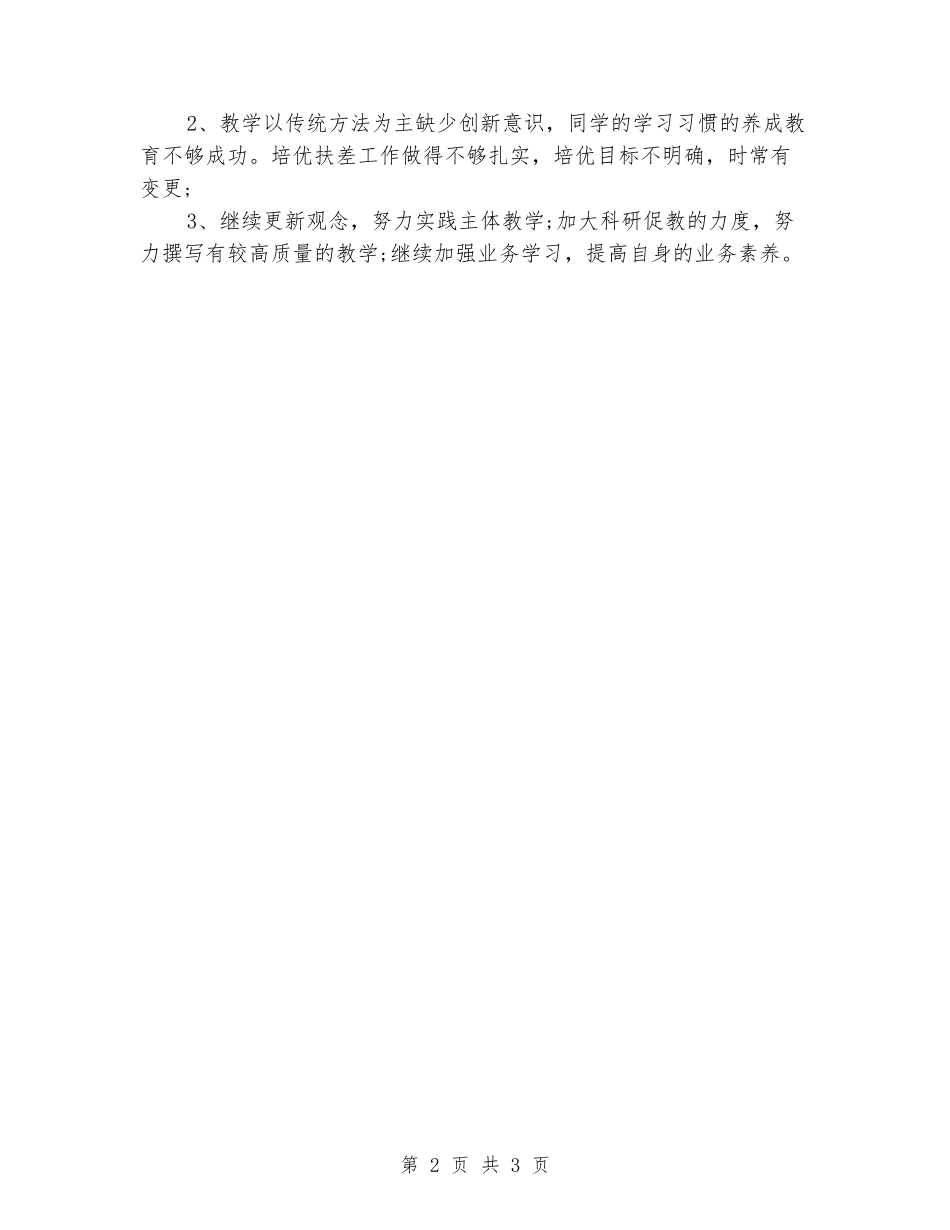 2、教学以传统方法为主缺少创新意识，同学的学习习惯的养成教育不够成功。培优扶差工作做得不够扎实，培优目标不明确，时常有变更；

3、继续更新观念，努力实践主体教学;加大科研促教的力度，努力撰写有较高质量的教学;继续加强业务学习，提高自身的业务素养。

第 2 页 共 3 页